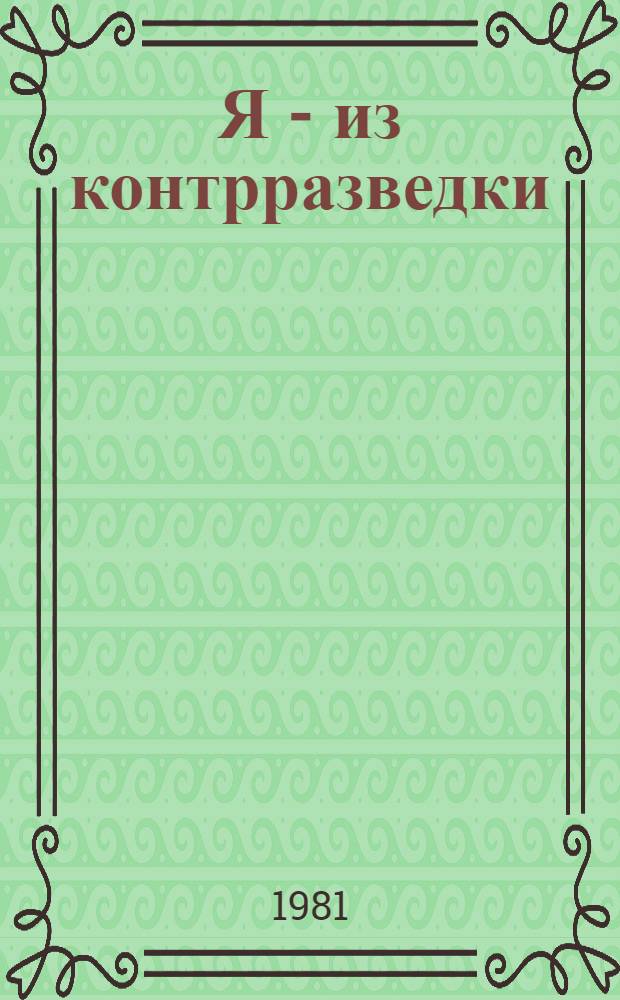 Я - из контрразведки

1981